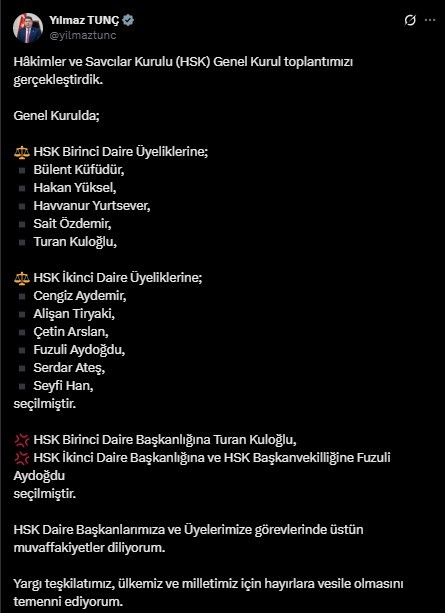 Yılmaz TUNÇ
@yilmaztunc

Hâkimler ve Savcılar Kurulu (HSK) Genel Kurul toplantımızı gerçekleştirdik.

Genel Kurulda;

⚖️ HSK Birinci Daire Üyeliklerine;
▪️ Bülent Küfüdür,
▪️ Hakan Yüksel,
▪️ Havvanur Yurtsever,
▪️ Sait Özdemir,
▪️ Turan Kuloğlu,

⚖️ HSK İkinci Daire Üyeliklerine;
▪️ Cengiz Aydemir,
▪️ Alişan Tiryaki,
▪️ Çetin Arslan,
▪️ Fuzuli Aydoğdu,
▪️ Serdar Ateş,
▪️ Seyfi Han,
seçilmiştir.

💢 HSK Birinci Daire Başkanlığına Turan Kuloğlu,
💢 HSK İkinci Daire Başkanlığına ve HSK Başkanvekilliğine Fuzuli Aydoğdu
seçilmiştir.

HSK Daire Başkanlarımıza ve Üyelerimize görevlerinde üstün muvaffakiyetler diliyorum.

Yargı teşkilatımız, ülkemiz ve milletimiz için hayırlara vesile olmasını temenni ediyorum.